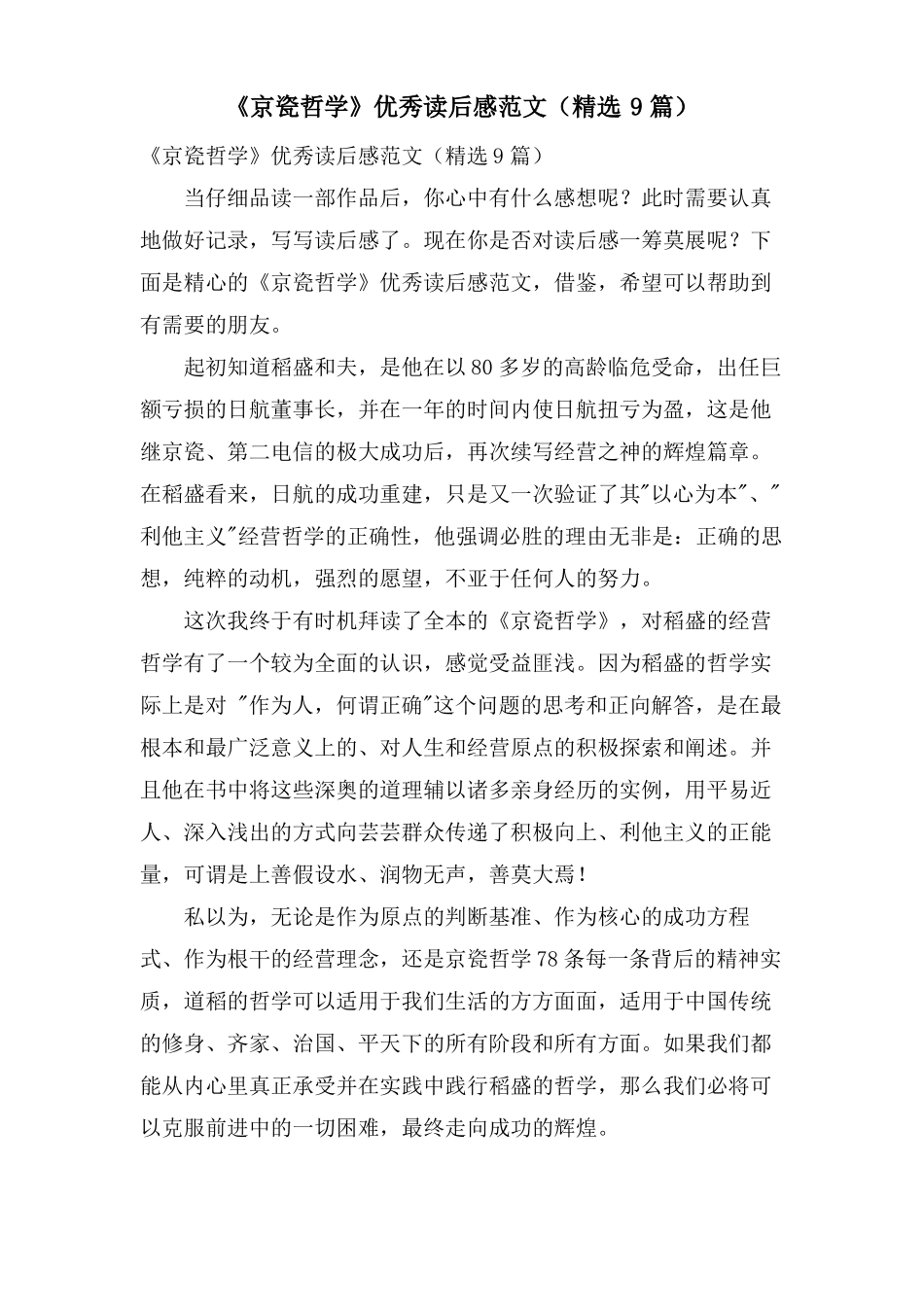 《京瓷哲学》优秀读后感范文（精选 9 篇）

《京瓷哲学》优秀读后感范文（精选 9 篇）

当仔细品读一部作品后，你心中有什么感想呢？此时需要认真地做好记录，写写读后感了。现在你是否对读后感一筹莫展呢？下面是精心的《京瓷哲学》优秀读后感范文，借鉴，希望可以帮助到有需要的朋友。

起初知道稻盛和夫，是他在以 80 多岁的高龄临危受命，出任巨额亏损的日航董事长，并在一年的时间内使日航扭亏为盈，这是他继京瓷、第二电信的极大成功后，再次续写经营之神的辉煌篇章。在稻盛看来，日航的成功重建，只是又一次验证了其"以心为本"、"利他主义"经营哲学的正确性，他强调必胜的理由无非是：正确的思想，纯粹的动机，强烈的愿望，不亚于任何人的努力。

这次我终于有时机拜读了全本的《京瓷哲学》，对稻盛的经营哲学有了一个较为全面的认识，感觉受益匪浅。因为稻盛的哲学实际上是对 "作为人，何谓正确"这个问题的思考和正向解答，是在最根本和最广泛意义上的、对人生和经营原点的积极探索和阐述。并且他在书中将这些深奥的道理辅以诸多亲身经历的实例，用平易近人、深入浅出的方式向芸芸群众传递了积极向上、利他主义的正能量，可谓是上善假设水、润物无声，善莫大焉！

私以为，无论是作为原点的判断基准、作为核心的成功方程式、作为根干的经营理念，还是京瓷哲学 78 条每一条背后的精神实质，道稻的哲学可以适用于我们生活的方方面面，适用于中国传统的修身、齐家、治国、平天下的所有阶段和所有方面。如果我们都能从内心里真正承受并在实践中践行稻盛的哲学，那么我们必将可以克服前进中的一切困难，最终走向成功的辉煌。